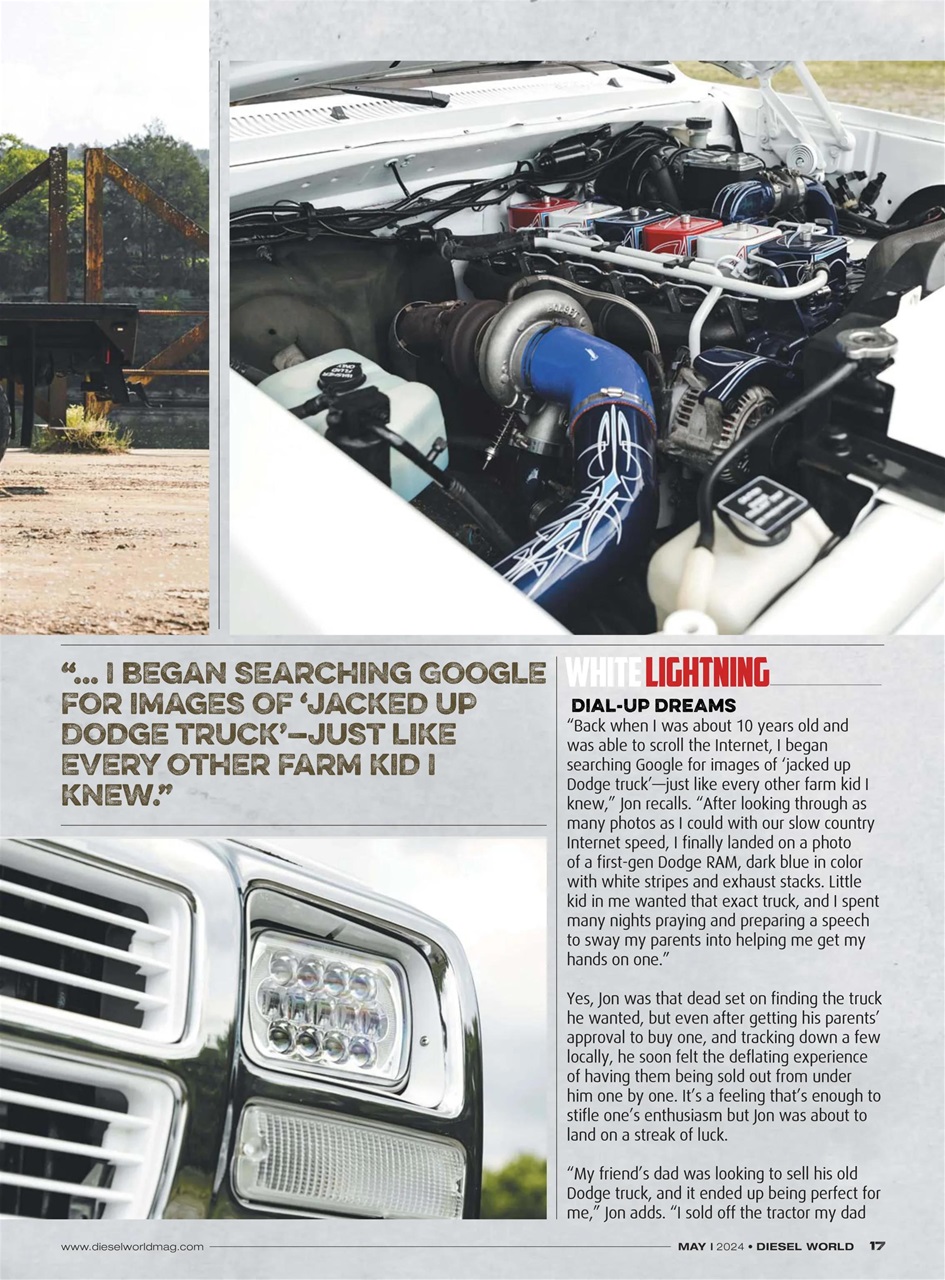 "... I BEGAN SEARCHING GOOGLE FOR IMAGES OF 'JACKED UP DODGE TRUCK'—JUST LIKE EVERY OTHER FARM KID I KNEW."

WHITE LIGHTNING

DIAL-UP DREAMS

"Back when I was about 10 years old and was able to scroll the Internet, I began searching Google for images of 'jacked up Dodge truck'—just like every other farm kid I knew," Jon recalls. "After looking through as many photos as I could with our slow country Internet speed, I finally landed on a photo of a first-gen Dodge RAM, dark blue in color with white stripes and exhaust stacks. Little kid in me wanted that exact truck, and I spent many nights praying and preparing a speech to sway my parents into helping me get my hands on one."

Yes, Jon was that dead set on finding the truck he wanted, but even after getting his parents' approval to buy one, and tracking down a few locally, he soon felt the deflating experience of having them being sold out from under him one by one. It's a feeling that's enough to stifle one's enthusiasm but Jon was about to land on a streak of luck.

"My friend's dad was looking to sell his old Dodge truck, and it ended up being perfect for me," Jon adds. "I sold off the tractor my dad

www.dieselworldmag.com

MAY | 2024 • DIESEL WORLD 17